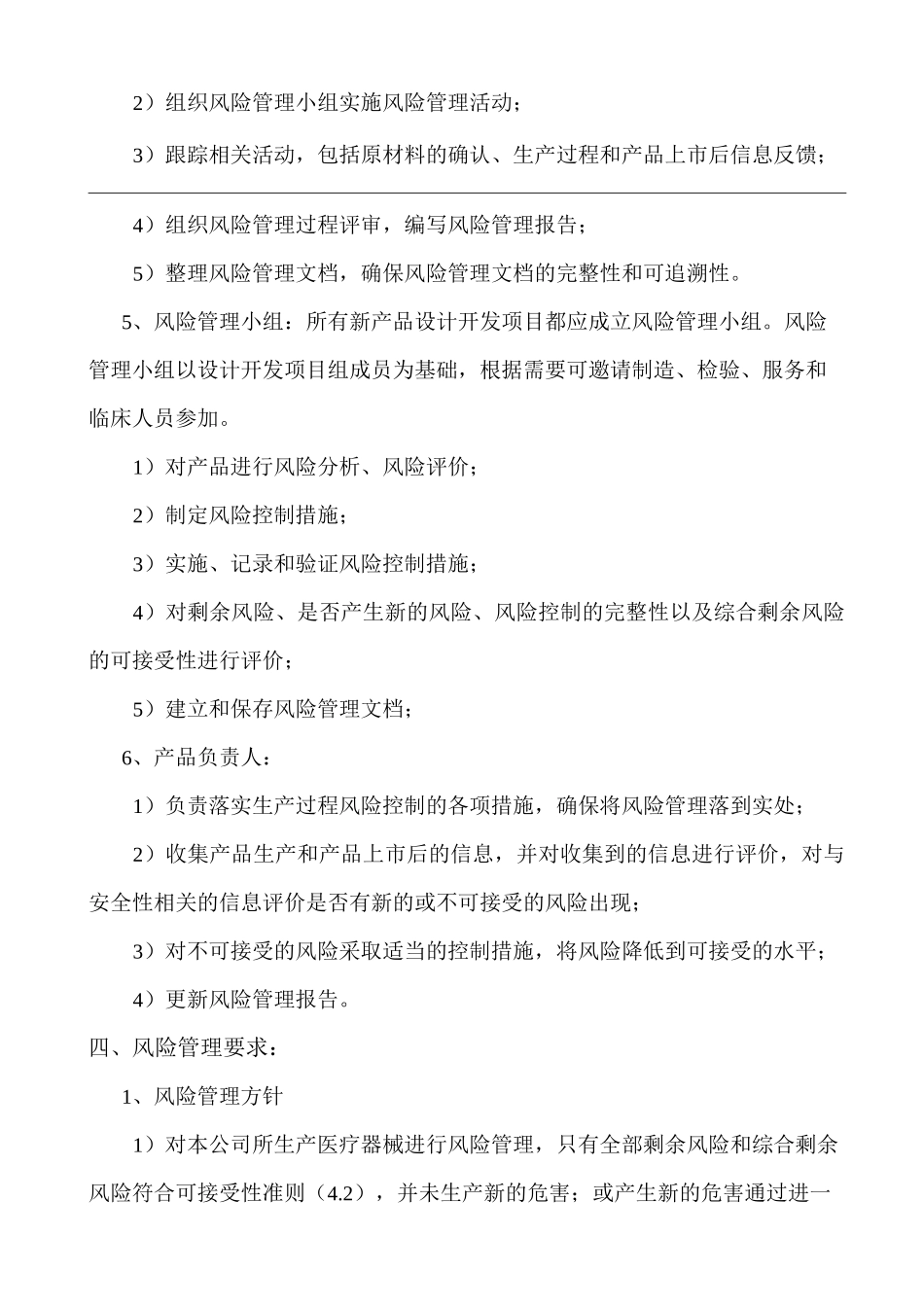 2）组织风险管理小组实施风险管理活动；

3）跟踪相关活动，包括原材料的确认、生产过程和产品上市后信息反馈；

4）组织风险管理过程评审，编写风险管理报告；

5）整理风险管理文档，确保风险管理文档的完整性和可追溯性。

5、风险管理小组：所有新产品设计开发项目都应成立风险管理小组。风险管理小组以设计开发项目组成员为基础，根据需要可邀请制造、检验、服务和临床人员参加。

1）对产品进行风险分析、风险评价；

2）制定风险控制措施；

3）实施、记录和验证风险控制措施；

4）对剩余风险、是否产生新的风险、风险控制的完整性以及综合剩余风险的可接受性进行评价；

5）建立和保存风险管理文档；

6、产品负责人：

1）负责落实生产过程风险控制的各项措施，确保将风险管理落到实处；

2）收集产品生产和产品上市后的信息，并对收集到的信息进行评价，对与安全性相关的信息评价是否有新的或不可接受的风险出现；

3）对不可接受的风险采取适当的控制措施，将风险降低到可接受的水平；

4）更新风险管理报告。

四、风险管理要求：

1、风险管理方针

1）对本公司所生产医疗器械进行风险管理，只有全部剩余风险和综合剩余风险符合可接受性准则（4.2），并未生产新的危害；或产生新的危害通过进一